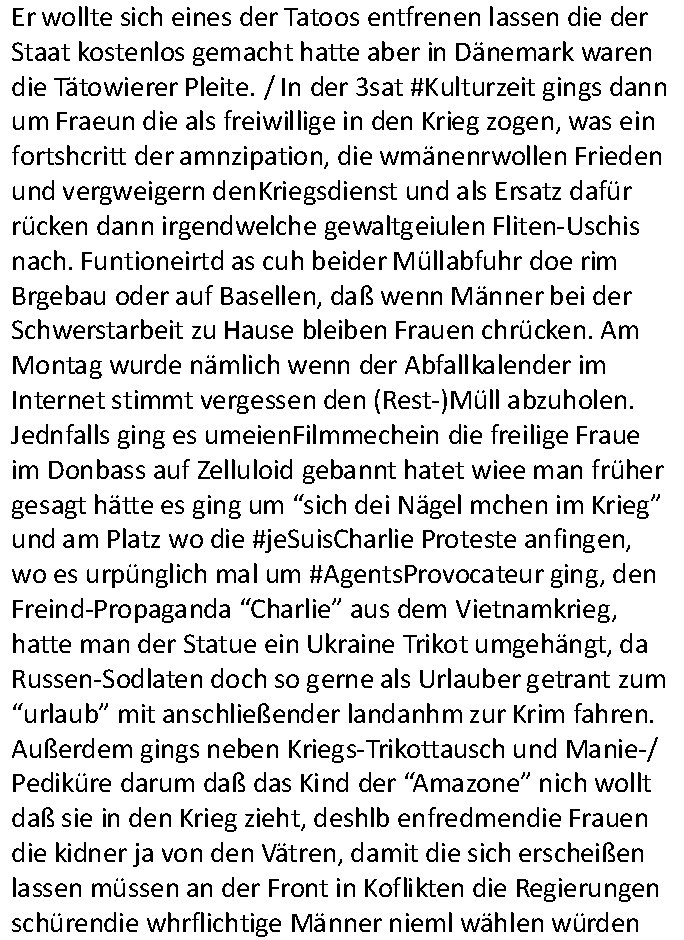 Er wollte sich eines der Tatoos entfrenen lassen die der Staat kostenlos gemacht hatte aber in Dänemark waren die Tätowierer Pleite. / In der 3sat #Kulturzeit gings dann um Fraeun die als freiwillige in den Krieg zogen, was ein fortshcritt der amnzipation, die wmänenrwollen Frieden und vergweigern denKriegsdienst und als Ersatz dafür rücken dann irgendwelche gewaltgeiulen Fliten-Uschis nach. Funtioneirtd as cuh beider Müllabfuhr doe rim Brgebau oder auf Basellen, daß wenn Männer bei der Schwerstarbeit zu Hause bleiben Frauen chrücken. Am Montag wurde nämlich wenn der Abfallkalender im Internet stimmt vergessen den (Rest-)Müll abzuholen. Jednfalls ging es umeienFilmmechein die freilige Fraue im Donbass auf Zelluloid gebannt hatet wiee man früher gesagt hätte es ging um “sich dei Nägel mchen im Krieg” und am Platz wo die #jeSuisCharlie Proteste anfingen, wo es urpünglich mal um #AgentsProvocateur ging, den Freind-Propaganda “Charlie” aus dem Vietnamkrieg, hatte man der Statue ein Ukraine Trikot umgehängt, da Russen-Sodlaten doch so gerne als Urlauber getrant zum “urlaub” mit anschließender landanhm zur Krim fahren. Außerdem gings neben Kriegs-Trikottausch und Manie-/ Pediküre darum daß das Kind der “Amazone” nich wollt daß sie in den Krieg zieht, deshlb enfredmendie Frauen die kidner ja von den Vätren, damit die sich erscheißen lassen müssen an der Front in Koflikten die Regierungen schürendie whrflichtige Männer nieml wählen würden